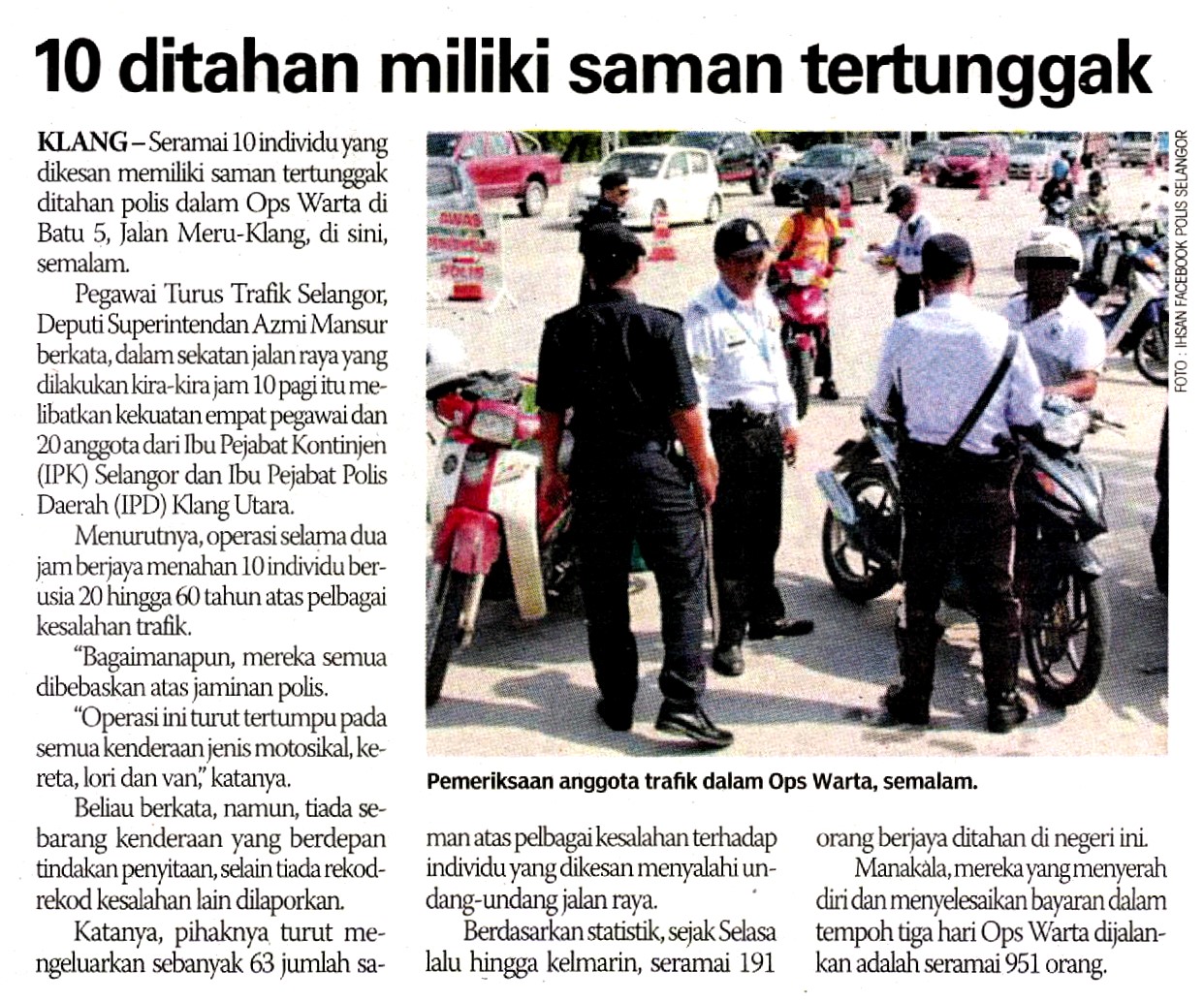 10 ditahan miliki saman tertunggak

KLANG – Seramai 10 individu yang dikesan memiliki saman tertunggak ditahan polis dalam Ops Warta di Batu 5, Jalan Meru-Klang, di sini, semalam.

Pegawai Turus Trafik Selangor, Deputi Superintendan Azmi Mansur berkata, dalam sekatan jalan raya yang dilakukan kira-kira jam 10 pagi itu melibatkan kekuatan empat pegawai dan 20 anggota dari Ibu Pejabat Kontinjen (IPK) Selangor dan Ibu Pejabat Polis Daerah (IPD) Klang Utara.

Menurutnya, operasi selama dua jam berjaya menahan 10 individu berusia 20 hingga 60 tahun atas pelbagai kesalahan trafik.

"Bagaimanapun, mereka semua dibebaskan atas jaminan polis.

"Operasi ini turut tertumpu pada semua kenderaan jenis motosikal, kereta, lori dan van," katanya.

Beliau berkata, namun, tiada sebarang kenderaan yang berdepan tindakan penyitaan, selain tiada rekod-rekod kesalahan lain dilaporkan.

Katanya, pihaknya turut mengeluarkan sebanyak 63 jumlah saman atas pelbagai kesalahan terhadap individu yang dikesan menyalahi undang-undang jalan raya.

Berdasarkan statistik, sejak Selasa lalu hingga kelmarin, seramai 191 orang berjaya ditahan di negeri ini.

Manakala, mereka yang menyerah diri dan menyelesaikan bayaran dalam tempoh tiga hari Ops Warta dijalankan adalah seramai 951 orang.

FOTO : IHSAN FACEBOOK POLIS SELANGOR

Pemeriksaan anggota trafik dalam Ops Warta, semalam.